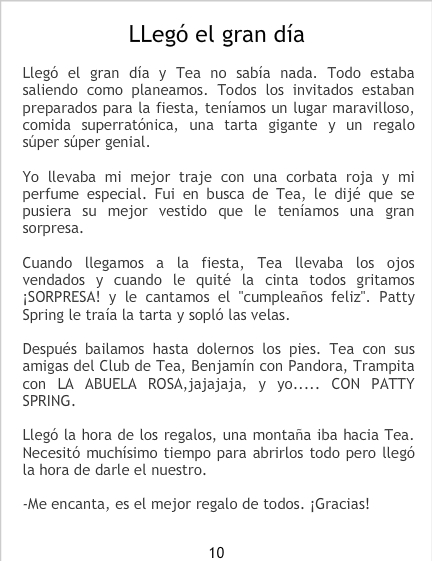 LLegó el gran día

Llegó el gran día y Tea no sabía nada. Todo estaba saliendo como planeamos. Todos los invitados estaban preparados para la fiesta, teníamos un lugar maravilloso, comida superratónica, una tarta gigante y un regalo súper súper genial.

Yo llevaba mi mejor traje con una corbata roja y mi perfume especial. Fui en busca de Tea, le dijé que se pusiera su mejor vestido que le teníamos una gran sorpresa.

Cuando llegamos a la fiesta, Tea llevaba los ojos vendados y cuando le quité la cinta todos gritamos ¡SORPRESA! y le cantamos el "cumpleaños feliz". Patty Spring le traía la tarta y sopló las velas.

Después bailamos hasta dolernos los pies. Tea con sus amigas del Club de Tea, Benjamín con Pandora, Trampita con LA ABUELA ROSA,jajajaja, y yo..... CON PATTY SPRING.

Llegó la hora de los regalos, una montaña iba hacia Tea. Necesitó muchísimo tiempo para abrirlos todo pero llegó la hora de darle el nuestro.

-Me encanta, es el mejor regalo de todos. ¡Gracias!

10